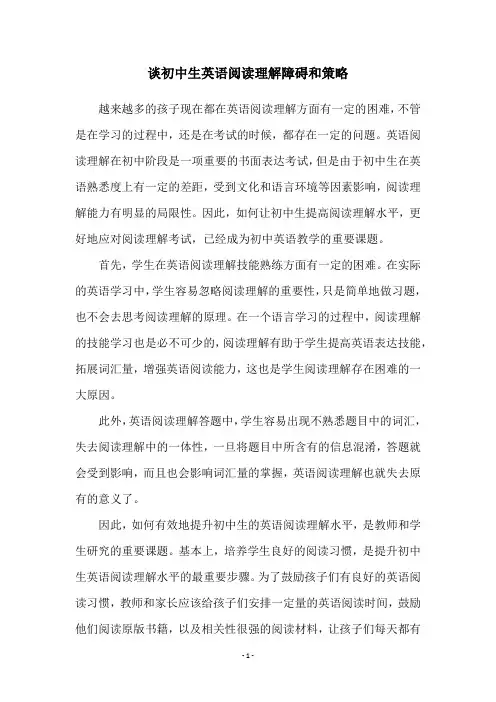 谈初中生英语阅读理解障碍和策略

越来越多的孩子现在都在英语阅读理解方面有一定的困难，不管是在学习的过程中，还是在考试的时候，都存在一定的问题。英语阅读理解在初中阶段是一项重要的书面表达考试，但是由于初中生在英语熟悉度上有一定的差距，受到文化和语言环境等因素影响，阅读理解能力有明显的局限性。因此，如何让初中生提高阅读理解水平，更好地应对阅读理解考试，已经成为初中英语教学的重要课题。

首先，学生在英语阅读理解技能熟练方面有一定的困难。在实际的英语学习中，学生容易忽略阅读理解的重要性，只是简单地做习题，也不会去思考阅读理解的原理。在一个语言学习的过程中，阅读理解的技能学习也是必不可少的，阅读理解有助于学生提高英语表达技能，拓展词汇量，增强英语阅读能力，这也是学生阅读理解存在困难的一大原因。

此外，英语阅读理解答题中，学生容易出现不熟悉题目中的词汇，失去阅读理解中的一体性，一旦将题目中所含有的信息混淆，答题就会受到影响，而且也会影响词汇量的掌握，英语阅读理解也就失去原有的意义了。

因此，如何有效地提升初中生的英语阅读理解水平，是教师和学生研究的重要课题。基本上，培养学生良好的阅读习惯，是提升初中生英语阅读理解水平的最重要步骤。为了鼓励孩子们有良好的英语阅读习惯，教师和家长应该给孩子们安排一定量的英语阅读时间，鼓励他们阅读原版书籍，以及相关性很强的阅读材料，让孩子们每天都有

- 1 -